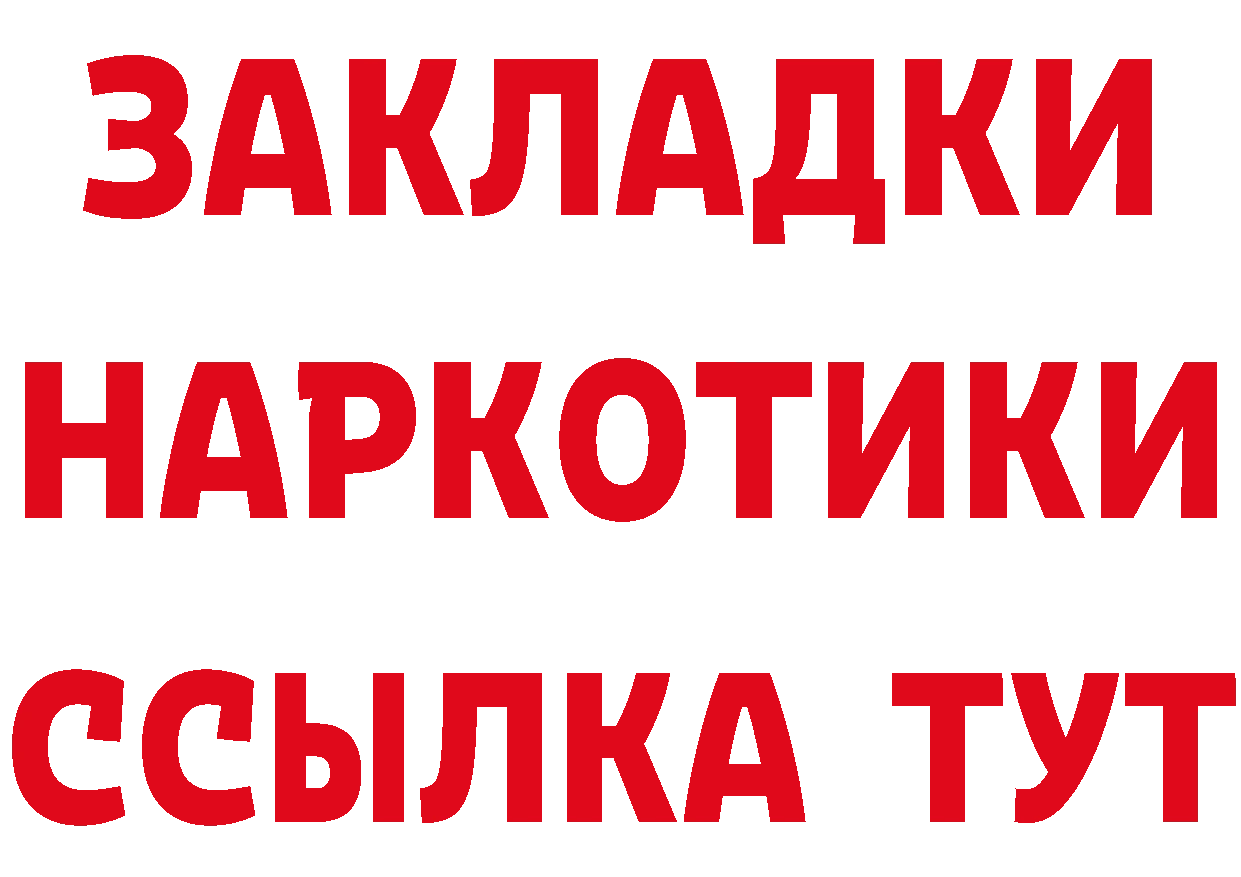 ЗАКЛАДКИ НАРКОТИКИ ССЫЛКА ТУТ